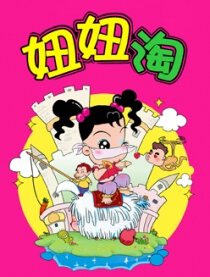 妞妞淘